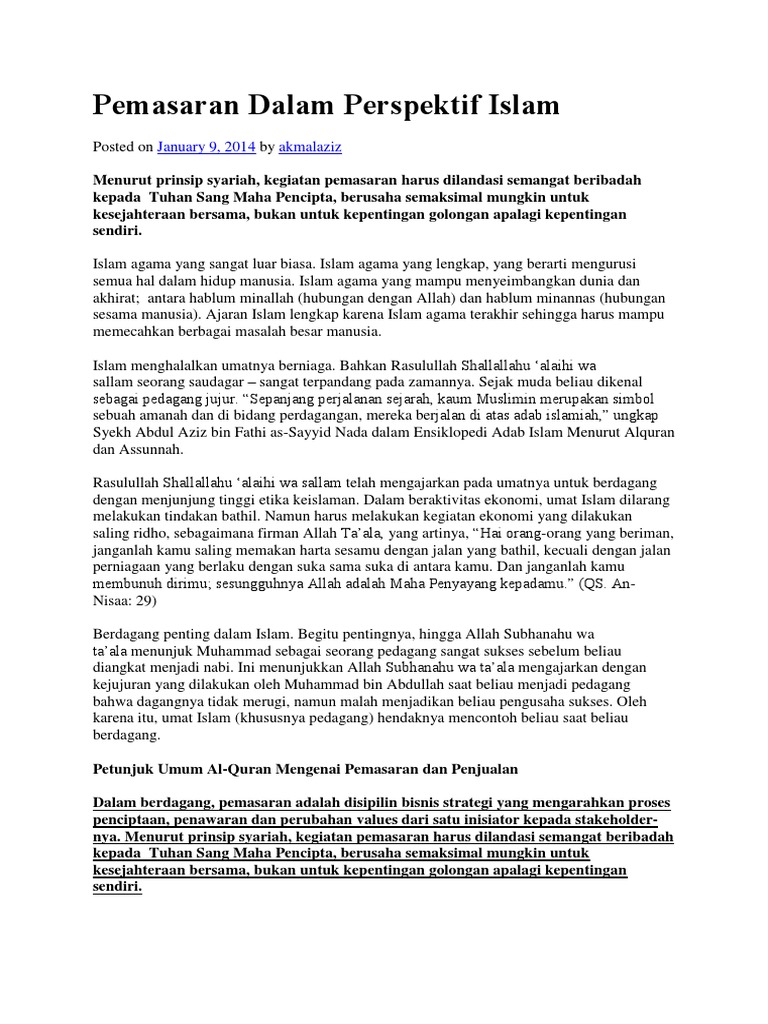 Pemasaran Dalam Perspektif Islam

Posted on January 9, 2014 by akmalaziz

Menurut prinsip syariah, kegiatan pemasaran harus dilandasi semangat beribadah kepada Tuhan Sang Maha Pencipta, berusaha semaksimal mungkin untuk kesejahteraan bersama, bukan untuk kepentingan golongan apalagi kepentingan sendiri.

Islam agama yang sangat luar biasa. Islam agama yang lengkap, yang berarti mengurusi semua hal dalam hidup manusia. Islam agama yang mampu menyeimbangkan dunia dan akhirat; antara hablum minallah (hubungan dengan Allah) dan hablum minannas (hubungan sesama manusia). Ajaran Islam lengkap karena Islam agama terakhir sehingga harus mampu memecahkan berbagai masalah besar manusia.

Islam menghalalkan umatnya berniaga. Bahkan Rasulullah Shallallahu 'alaihi wa sallam seorang saudagar – sangat terpandang pada zamannya. Sejak muda beliau dikenal sebagai pedagang jujur. "Sepanjang perjalanan sejarah, kaum Muslimin merupakan simbol sebuah amanah dan di bidang perdagangan, mereka berjalan di atas adab islamiah," ungkap Syekh Abdul Aziz bin Fathi as-Sayyid Nada dalam Ensiklopedi Adab Islam Menurut Alquran dan Assunnah.

Rasulullah Shallallahu 'alaihi wa sallam telah mengajarkan pada umatnya untuk berdagang dengan menjunjung tinggi etika keislaman. Dalam beraktivitas ekonomi, umat Islam dilarang melakukan tindakan bathil. Namun harus melakukan kegiatan ekonomi yang dilakukan saling ridho, sebagaimana firman Allah Ta'ala, yang artinya, "Hai orang-orang yang beriman, janganlah kamu saling memakan harta sesamu dengan jalan yang bathil, kecuali dengan jalan perniagaan yang berlaku dengan suka sama suka di antara kamu. Dan janganlah kamu membunuh dirimu; sesungguhnya Allah adalah Maha Penyayang kepadamu." (QS. An-Nisaa: 29)

Berdagang penting dalam Islam. Begitu pentingnya, hingga Allah Subhanahu wa ta'ala menunjuk Muhammad sebagai seorang pedagang sangat sukses sebelum beliau diangkat menjadi nabi. Ini menunjukkan Allah Subhanahu wa ta'ala mengajarkan dengan kejujuran yang dilakukan oleh Muhammad bin Abdullah saat beliau menjadi pedagang bahwa dagangnya tidak merugi, namun malah menjadikan beliau pengusaha sukses. Oleh karena itu, umat Islam (khususnya pedagang) hendaknya mencontoh beliau saat beliau berdagang.

Petunjuk Umum Al-Quran Mengenai Pemasaran dan Penjualan

Dalam berdagang, pemasaran adalah disipilin bisnis strategi yang mengarahkan proses penciptaan, penawaran dan perubahan values dari satu inisiator kepada stakeholder-nya. Menurut prinsip syariah, kegiatan pemasaran harus dilandasi semangat beribadah kepada Tuhan Sang Maha Pencipta, berusaha semaksimal mungkin untuk kesejahteraan bersama, bukan untuk kepentingan golongan apalagi kepentingan sendiri.